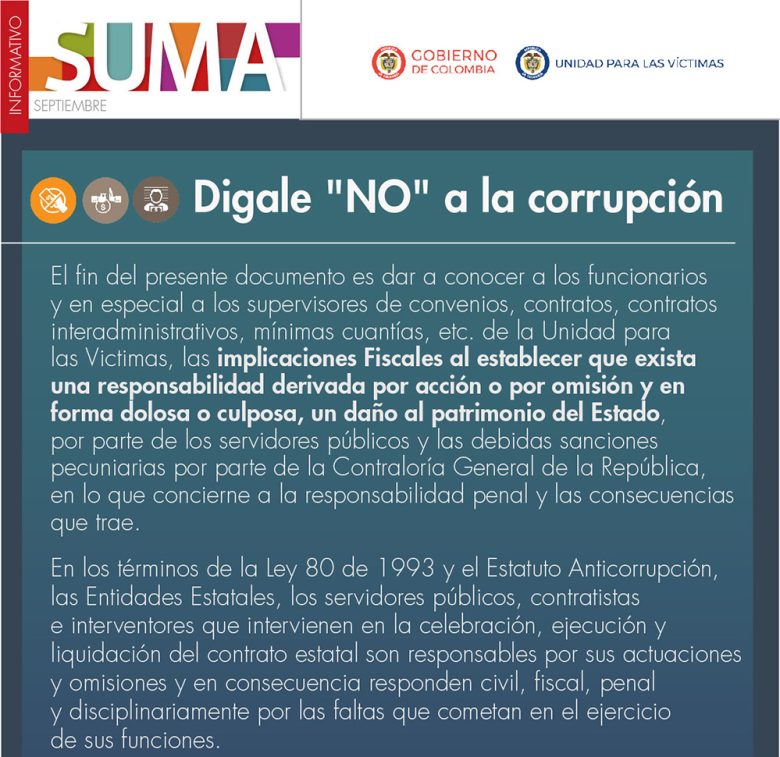 INFORMATIVO
SUMA
SEPTIEMBRE

GOBIERNO DE COLOMBIA

UNIDAD PARA LAS VÍCTIMAS

Digale "NO" a la corrupción

El fin del presente documento es dar a conocer a los funcionarios y en especial a los supervisores de convenios, contratos, contratos interadministrativos, mínimas cuantías, etc. de la Unidad para las Victimas, las implicaciones Fiscales al establecer que exista una responsabilidad derivada por acción o por omisión y en forma dolosa o culposa, un daño al patrimonio del Estado, por parte de los servidores públicos y las debidas sanciones pecuniarias por parte de la Contraloría General de la República, en lo que concierne a la responsabilidad penal y las consecuencias que trae.

En los términos de la Ley 80 de 1993 y el Estatuto Anticorrupción, las Entidades Estatales, los servidores públicos, contratistas e interventores que intervienen en la celebración, ejecución y liquidación del contrato estatal son responsables por sus actuaciones y omisiones y en consecuencia responden civil, fiscal, penal y disciplinariamente por las faltas que cometan en el ejercicio de sus funciones.